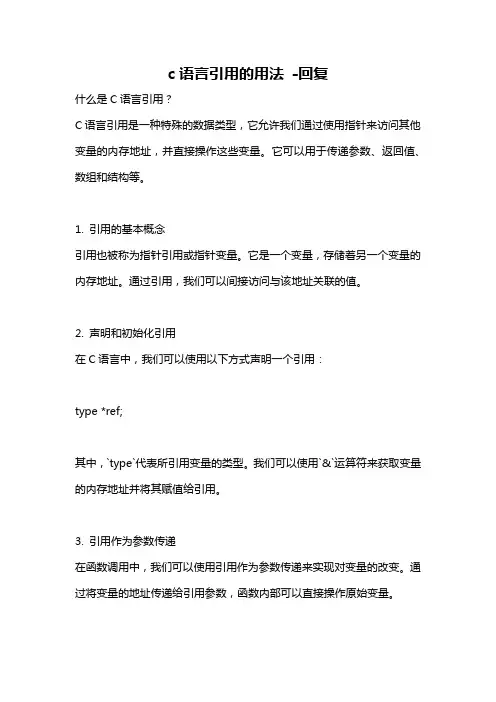 c 语言引用的用法 -回复

什么是 C 语言引用？

C 语言引用是一种特殊的数据类型，它允许我们通过使用指针来访问其他变量的内存地址，并直接操作这些变量。它可以用于传递参数、返回值、数组和结构等。

1. 引用的基本概念

引用也被称为指针引用或指针变量。它是一个变量，存储着另一个变量的内存地址。通过引用，我们可以间接访问与该地址关联的值。

2. 声明和初始化引用

在 C 语言中，我们可以使用以下方式声明一个引用：

type *ref;

其中，`type`代表所引用变量的类型。我们可以使用`&`运算符来获取变量的内存地址并将其赋值给引用。

3. 引用作为参数传递

在函数调用中，我们可以使用引用作为参数传递来实现对变量的改变。通过将变量的地址传递给引用参数，函数内部可以直接操作原始变量。